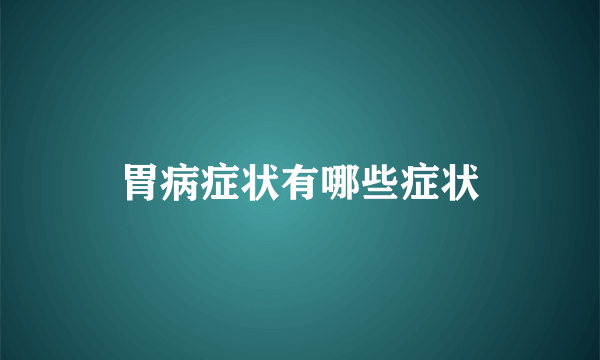 胃病症状有哪些症状